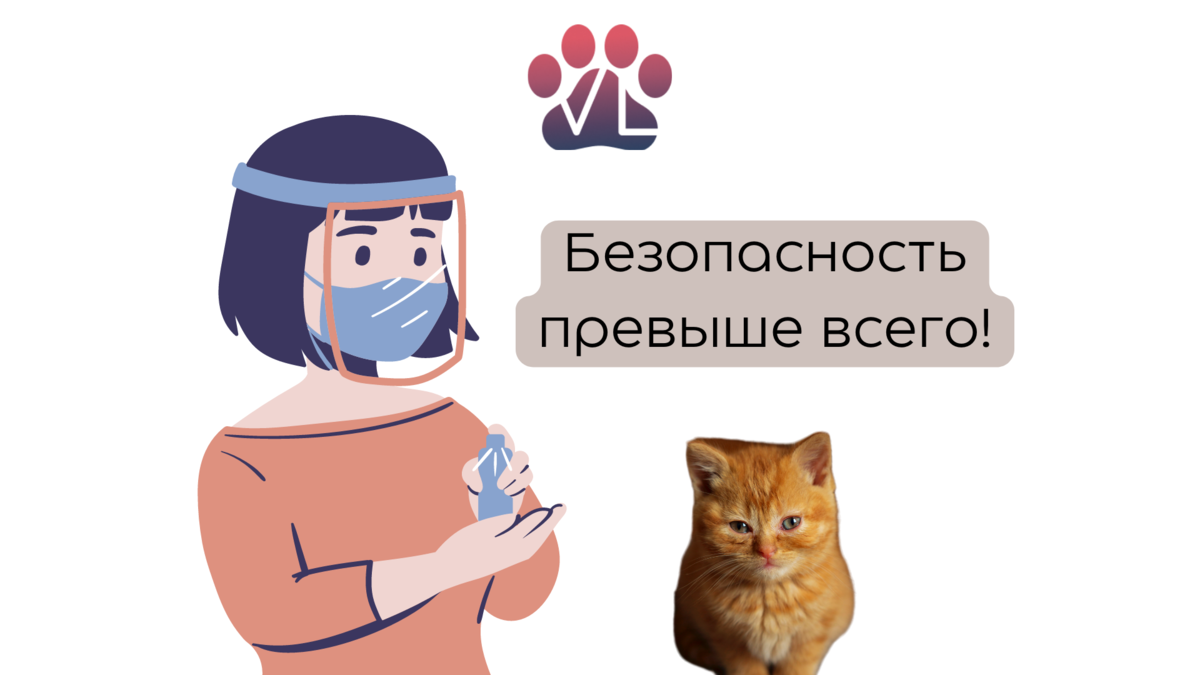 VL

Безопасность превыше всего!